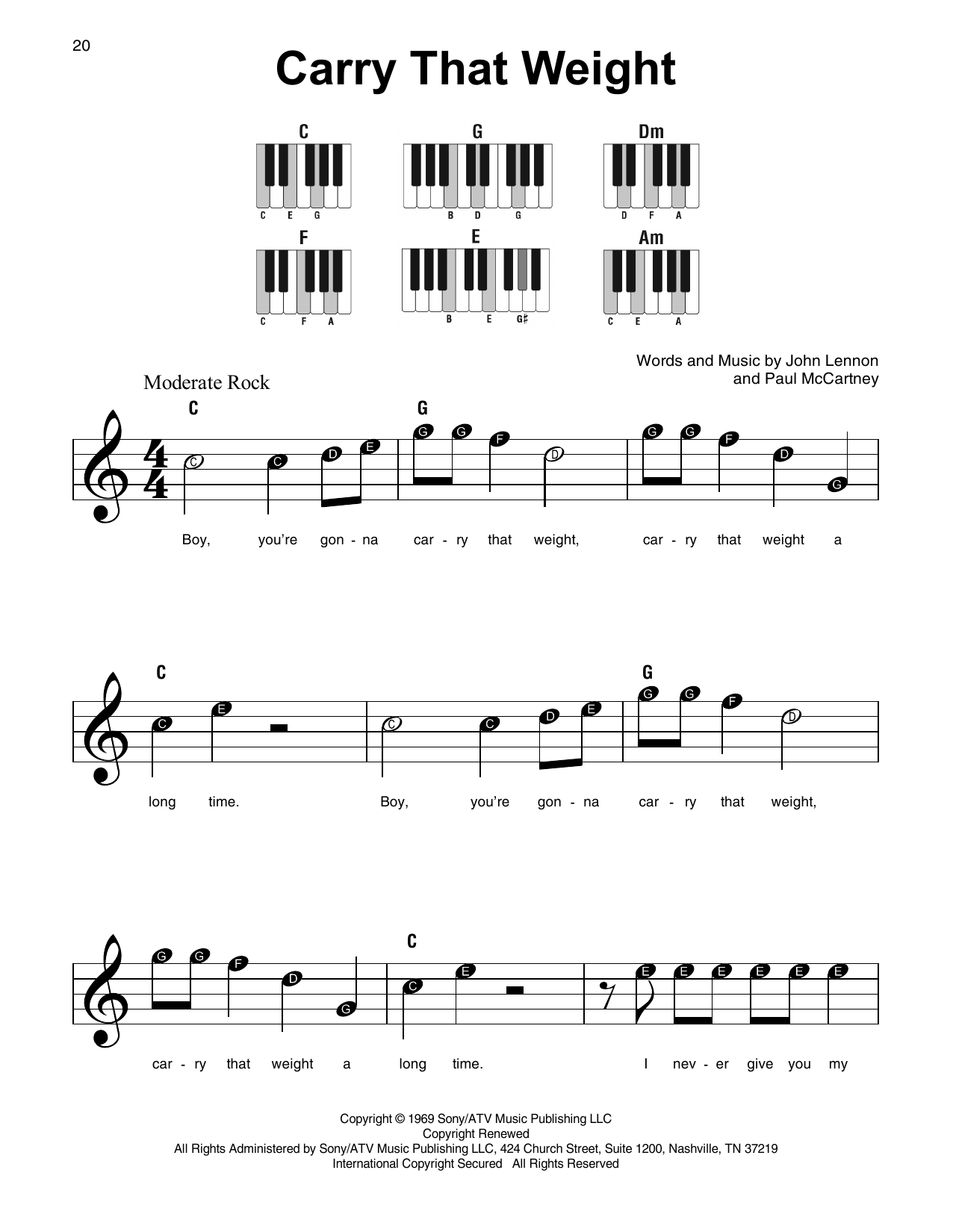 20

Carry That Weight

C

C E G

G

B D G

Dm

D F A

F

C F A

E

B E G♯

Am

C E A

Words and Music by John Lennon and Paul McCartney

Moderate Rock

C

G

C C D E G G F D G G F D G

Boy, you're gon - na car - ry that weight, car - ry that weight a

C

G

C E C C D E G G F D

long time. Boy, you're gon - na car - ry that weight,

C

G G F D G C E E E E E E E

car - ry that weight a long time. I nev - er give you my

Copyright © 1969 Sony/ATV Music Publishing LLC
Copyright Renewed
All Rights Administered by Sony/ATV Music Publishing LLC, 424 Church Street, Suite 1200, Nashville, TN 37219
International Copyright Secured All Rights Reserved